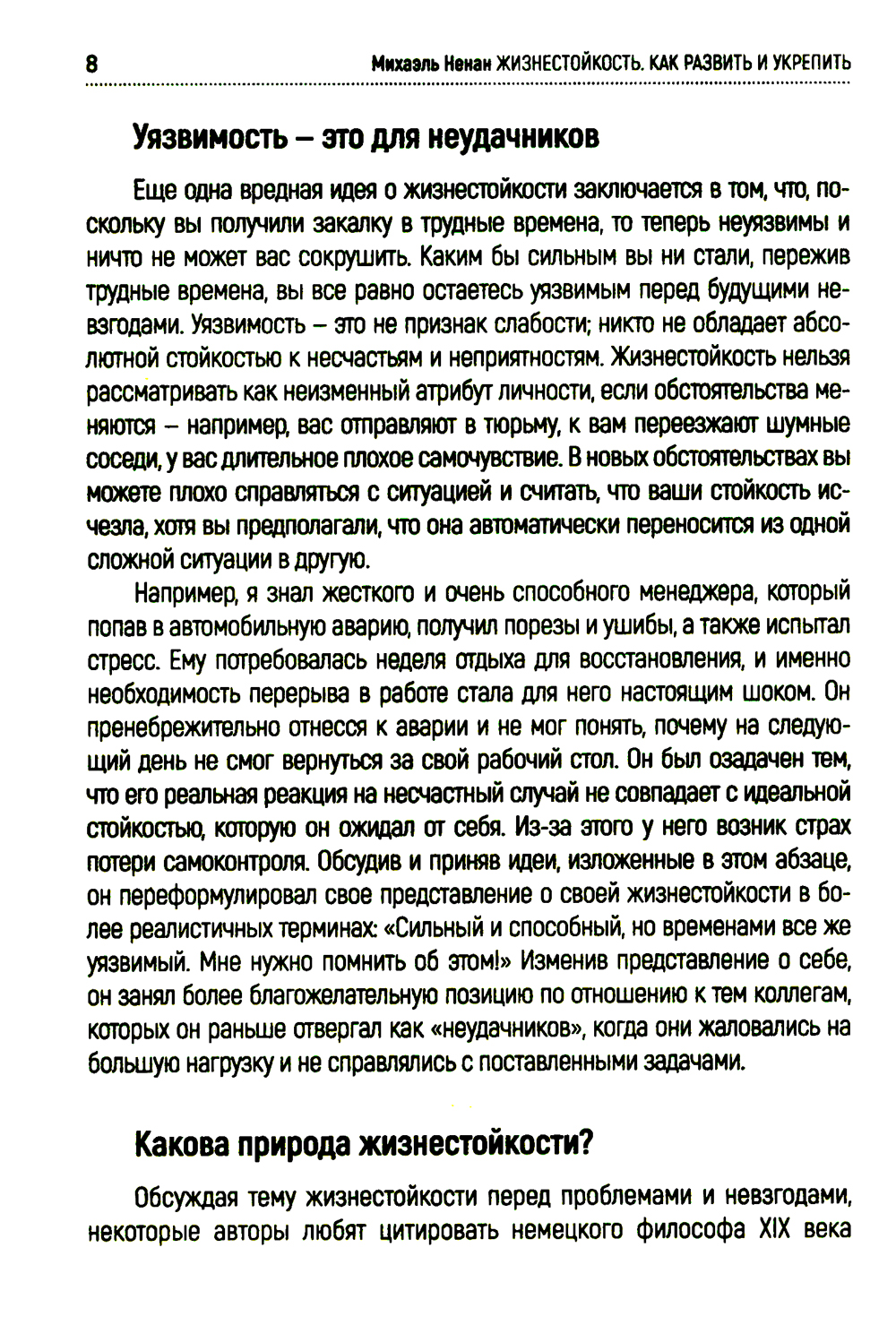 8 Михаэль Ненан ЖИЗНЕСТОЙКОСТЬ. КАК РАЗВИТЬ И УКРЕПИТЬ

Уязвимость – это для неудачников

Еще одна вредная идея о жизнестойкости заключается в том, что, поскольку вы получили закалку в трудные времена, то теперь неуязвимы и ничто не может вас сокрушить. Каким бы сильным вы ни стали, пережив трудные времена, вы все равно остаетесь уязвимым перед будущими невзгодами. Уязвимость – это не признак слабости; никто не обладает абсолютной стойкостью к несчастьям и неприятностям. Жизнестойкость нельзя рассматривать как неизменный атрибут личности, если обстоятельства меняются – например, вас отправляют в тюрьму, к вам переезжают шумные соседи, у вас длительное плохое самочувствие. В новых обстоятельствах вы можете плохо справляться с ситуацией и считать, что ваши стойкость исчезла, хотя вы предполагали, что она автоматически переносится из одной сложной ситуации в другую.

Например, я знал жесткого и очень способного менеджера, который попав в автомобильную аварию, получил порезы и ушибы, а также испытал стресс. Ему потребовалась неделя отдыха для восстановления, и именно необходимость перерыва в работе стала для него настоящим шоком. Он пренебрежительно отнесся к аварии и не мог понять, почему на следующий день не смог вернуться за свой рабочий стол. Он был озадачен тем, что его реальная реакция на несчастный случай не совпадает с идеальной стойкостью, которую он ожидал от себя. Из-за этого у него возник страх потери самоконтроля. Обсудив и приняв идеи, изложенные в этом абзаце, он переформулировал свое представление о своей жизнестойкости в более реалистичных терминах: «Сильный и способный, но временами все же уязвимый. Мне нужно помнить об этом!» Изменив представление о себе, он занял более благожелательную позицию по отношению к тем коллегам, которых он раньше отвергал как «неудачников», когда они жаловались на большую нагрузку и не справлялись с поставленными задачами.

Какова природа жизнестойкости?

Обсуждая тему жизнестойкости перед проблемами и невзгодами, некоторые авторы любят цитировать немецкого философа XIX века